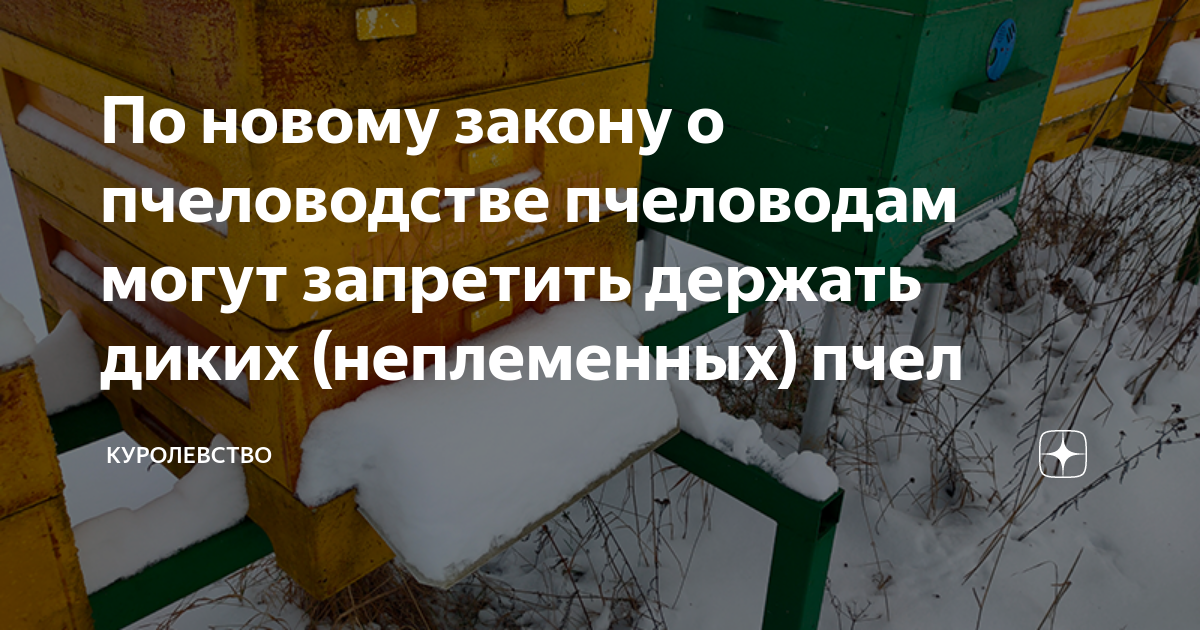 По новому закону о пчеловодстве пчеловодам могут запретить держать диких (неплеменных) пчел

КУРОЛЕВСТВО